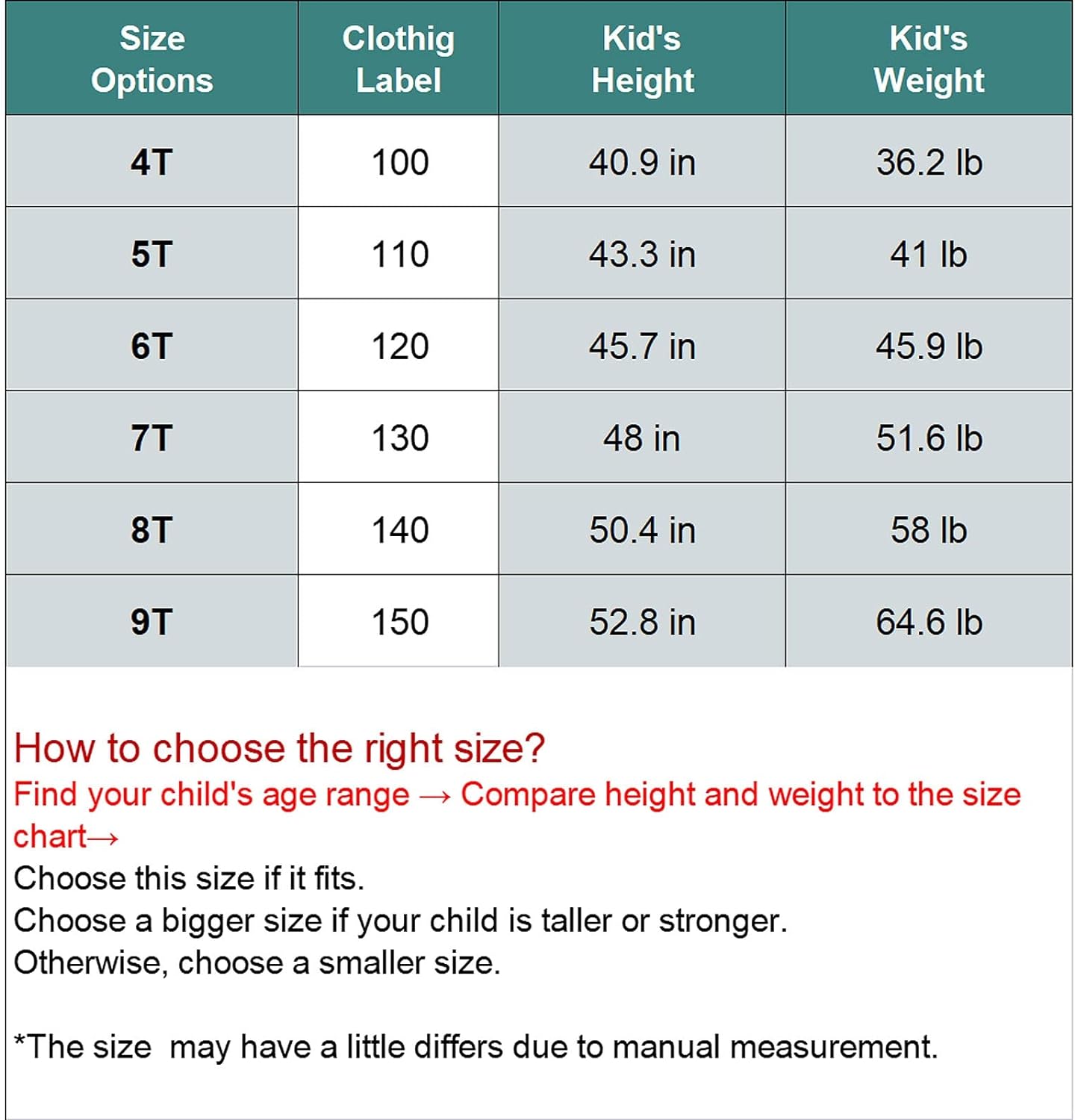 | Size Options | Clothig Label | Kid's Height | Kid's Weight |
|---|---|---|---|
| 4T | 100 | 40.9 in | 36.2 lb |
| 5T | 110 | 43.3 in | 41 lb |
| 6T | 120 | 45.7 in | 45.9 lb |
| 7T | 130 | 48 in | 51.6 lb |
| 8T | 140 | 50.4 in | 58 lb |
| 9T | 150 | 52.8 in | 64.6 lb |

How to choose the right size?
Find your child's age range → Compare height and weight to the size chart→
Choose this size if it fits.
Choose a bigger size if your child is taller or stronger.
Otherwise, choose a smaller size.

*The size may have a little differs due to manual measurement.